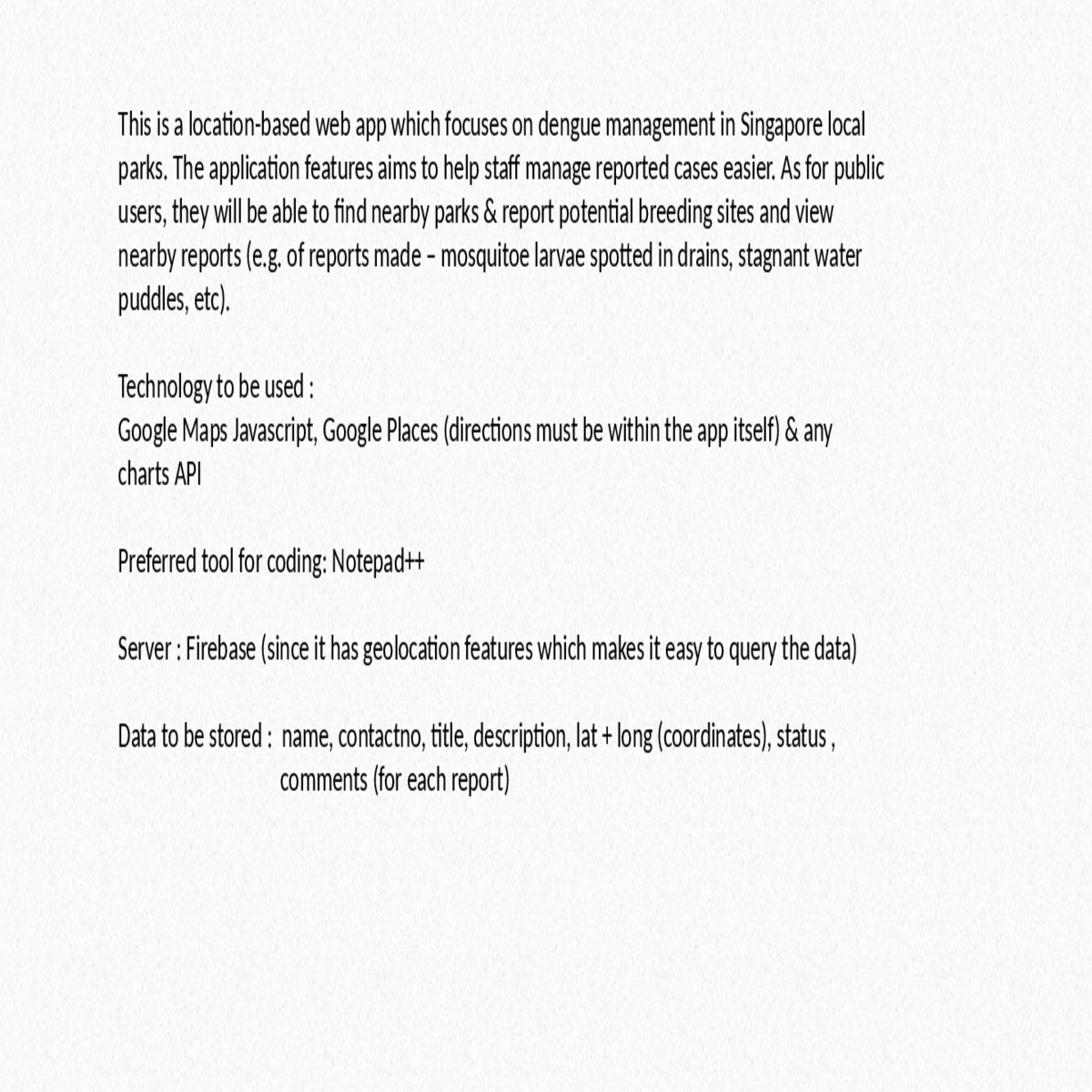 This is a location-based web app which focuses on dengue management in Singapore local parks. The application features aims to help staff manage reported cases easier. As for public users, they will be able to find nearby parks & report potential breeding sites and view nearby reports (e.g. of reports made – mosquitoe larvae spotted in drains, stagnant water puddles, etc).

Technology to be used :
Google Maps Javascript, Google Places (directions must be within the app itself) & any charts API

Preferred tool for coding: Notepad++

Server : Firebase (since it has geolocation features which makes it easy to query the data)

Data to be stored : name, contactno, title, description, lat + long (coordinates), status , comments (for each report)